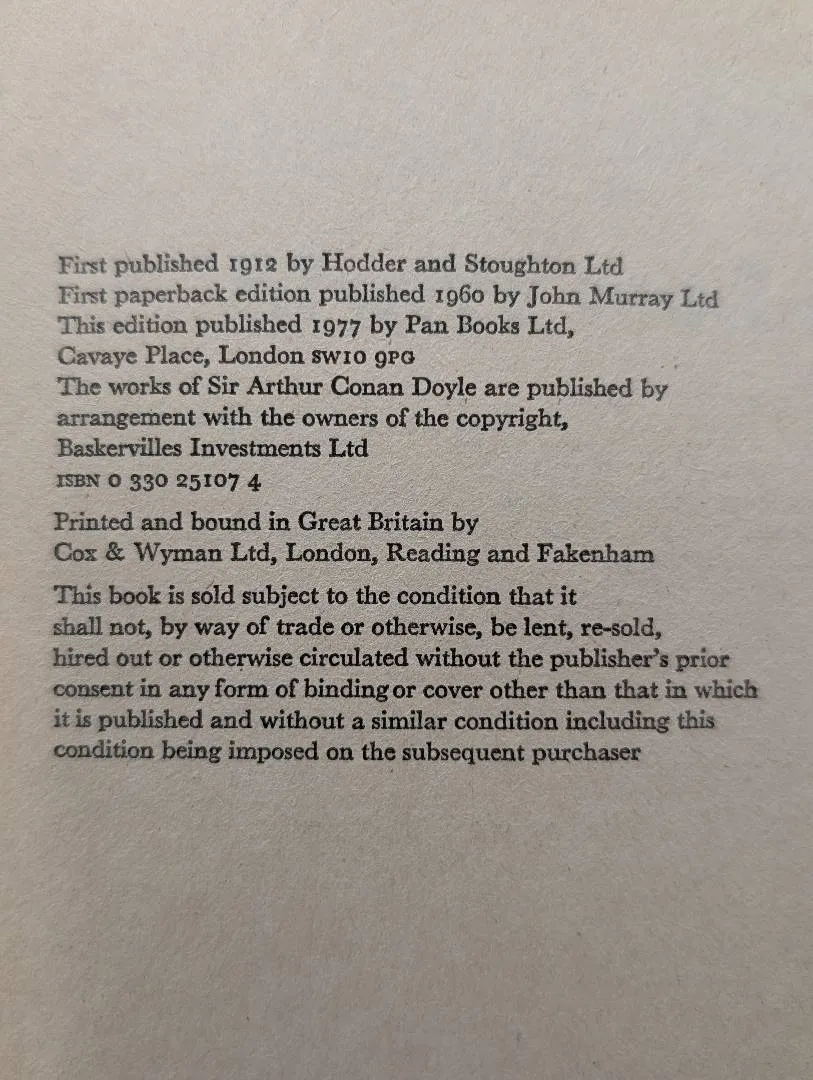 First published 1912 by Hodder and Stoughton Ltd
First paperback edition published 1960 by John Murray Ltd
This edition published 1977 by Pan Books Ltd,
Cavaye Place, London SW10 9PG
The works of Sir Arthur Conan Doyle are published by arrangement with the owners of the copyright,
Baskervilles Investments Ltd
ISBN 0 330 25107 4

Printed and bound in Great Britain by
Cox & Wyman Ltd, London, Reading and Fakenham

This book is sold subject to the condition that it shall not, by way of trade or otherwise, be lent, re-sold, hired out or otherwise circulated without the publisher's prior consent in any form of binding or cover other than that in which it is published and without a similar condition including this condition being imposed on the subsequent purchaser